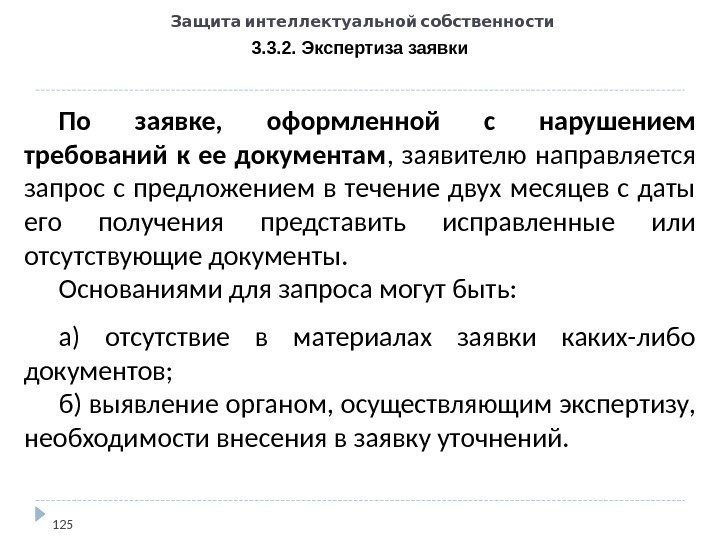 Защита интеллектуальной собственности

3.3.2. Экспертиза заявки

По заявке, оформленной с нарушением требований к ее документам, заявителю направляется запрос с предложением в течение двух месяцев с даты его получения представить исправленные или отсутствующие документы.

Основаниями для запроса могут быть:

а) отсутствие в материалах заявки каких-либо документов;

б) выявление органом, осуществляющим экспертизу, необходимости внесения в заявку уточнений.

125